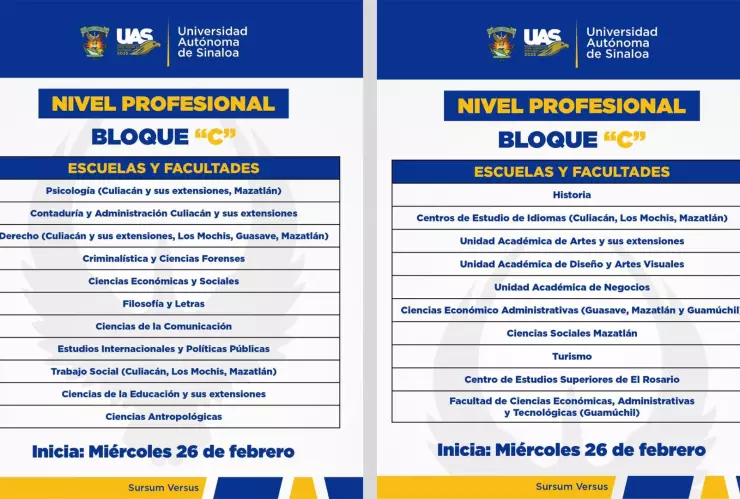 UAS Universidad Autónoma de Sinaloa

NIVEL PROFESIONAL

BLOQUE "C"

| ESCUELAS Y FACULTADES |
|---|
| Psicología (Culiacán y sus extensiones, Mazatlán) |
| Contaduría y Administración Culiacán y sus extensiones |
| Derecho (Culiacán y sus extensiones, Los Mochis, Guasave, Mazatlán) |
| Criminalística y Ciencias Forenses |
| Ciencias Económicas y Sociales |
| Filosofía y Letras |
| Ciencias de la Comunicación |
| Estudios Internacionales y Políticas Públicas |
| Trabajo Social (Culiacán, Los Mochis, Mazatlán) |
| Ciencias de la Educación y sus extensiones |
| Ciencias Antropológicas |

Inicia: Miércoles 26 de febrero

Sursum Versus

UAS Universidad Autónoma de Sinaloa

NIVEL PROFESIONAL

BLOQUE "C"

| ESCUELAS Y FACULTADES |
|---|
| Historia |
| Centros de Estudio de Idiomas (Culiacán, Los Mochis, Mazatlán) |
| Unidad Académica de Artes y sus extensiones |
| Unidad Académica de Diseño y Artes Visuales |
| Unidad Académica de Negocios |
| Ciencias Económico Administrativas (Guasave, Mazatlán y Guamúchil |
| Ciencias Sociales Mazatlán |
| Turismo |
| Centro de Estudios Superiores de El Rosario |
| Facultad de Ciencias Económicas, Administrativas y Tecnológicas (Guamúchil) |

Inicia: Miércoles 26 de febrero

Sursum Versus